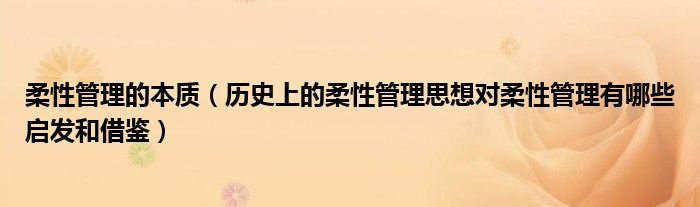 柔性管理的本质（历史上的柔性管理思想对柔性管理有哪些启发和借鉴）